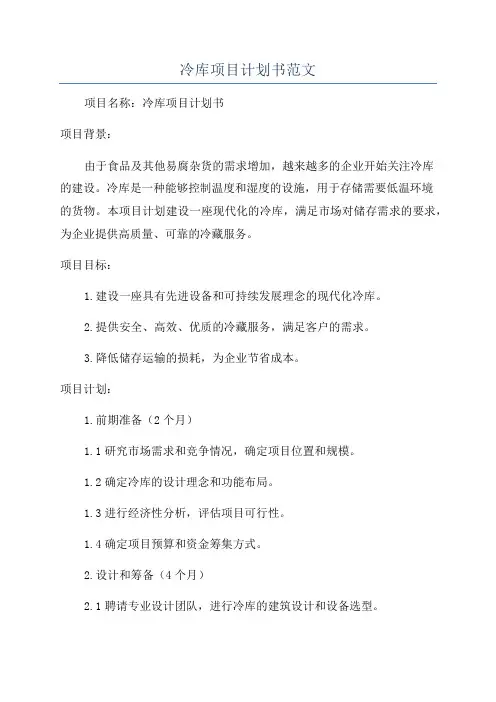 冷库项目计划书范文

项目名称：冷库项目计划书

项目背景：

由于食品及其他易腐杂货的需求增加，越来越多的企业开始关注冷库的建设。冷库是一种能够控制温度和湿度的设施，用于存储需要低温环境的货物。本项目计划建设一座现代化的冷库，满足市场对储存需求的要求，为企业提供高质量、可靠的冷藏服务。

项目目标：

1.建设一座具有先进设备和可持续发展理念的现代化冷库。

2.提供安全、高效、优质的冷藏服务，满足客户的需求。

3.降低储存运输的损耗，为企业节省成本。

项目计划：

1.前期准备（2个月）

1.1研究市场需求和竞争情况，确定项目位置和规模。

1.2确定冷库的设计理念和功能布局。

1.3进行经济性分析，评估项目可行性。

1.4确定项目预算和资金筹集方式。

2.设计和筹备（4个月）

2.1聘请专业设计团队，进行冷库的建筑设计和设备选型。